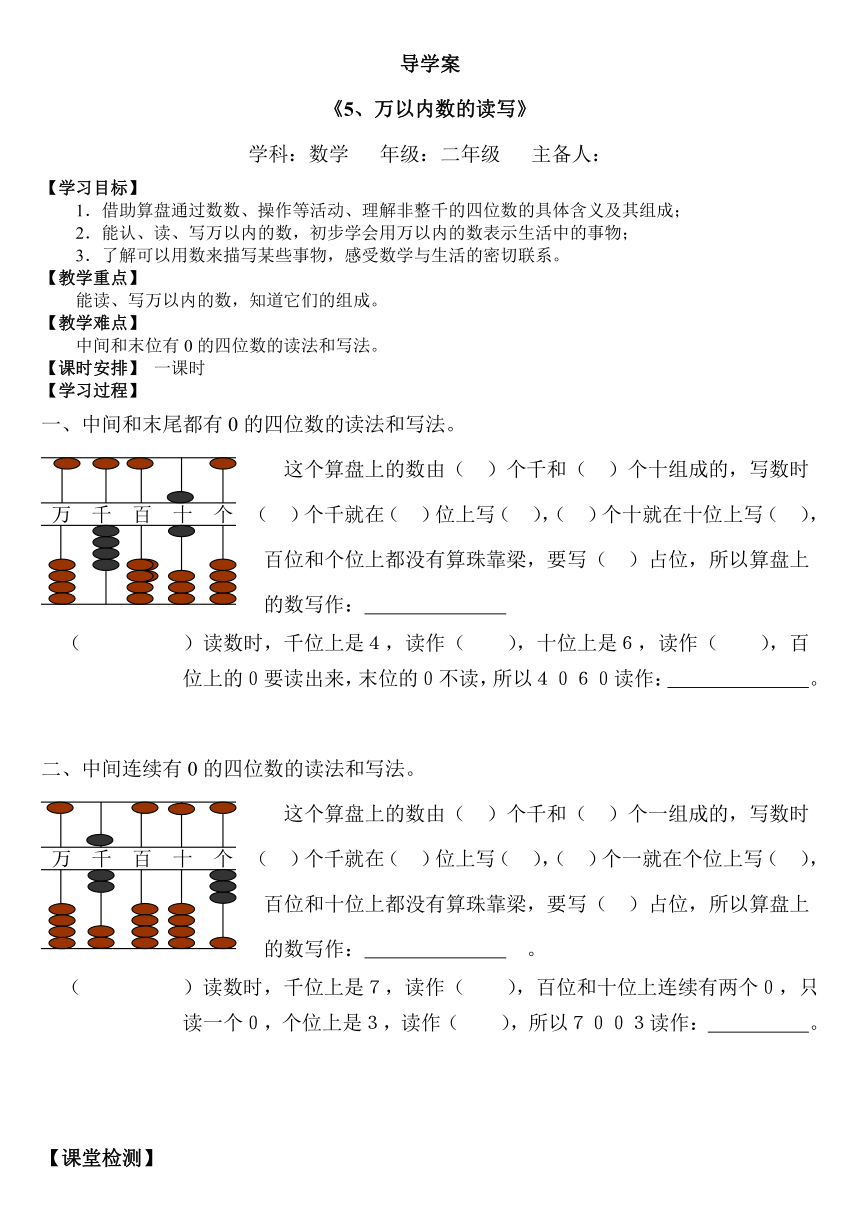 导学案

《5、万以内数的读写》

学科：数学　　年级：二年级　　主备人：

【学习目标】

1．借助算盘通过数数、操作等活动、理解非整千的四位数的具体含义及其组成；

2．能认、读、写万以内的数，初步学会用万以内的数表示生活中的事物；

3．了解可以用数来描写某些事物，感受数学与生活的密切联系。

【教学重点】

能读、写万以内的数，知道它们的组成。

【教学难点】

中间和末位有 0 的四位数的读法和写法。

【课时安排】　一课时

【学习过程】

一、中间和末尾都有 0 的四位数的读法和写法。

万　千　百　十　个

这个算盘上的数由（　）个千和（　）个十组成的，写数时（　）个千就在（　）位上写（　），（　）个十就在十位上写（　），百位和个位上都没有算珠靠梁，要写（　）占位，所以算盘上的数写作：______________

（　　　　）读数时，千位上是 4，读作（　　），十位上是 6，读作（　　），百位上的 0 要读出来，末位的 0 不读，所以 4 0 6 0 读作：______________。

二、中间连续有 0 的四位数的读法和写法。

万　千　百　十　个

这个算盘上的数由（　）个千和（　）个一组成的，写数时（　）个千就在（　）位上写（　），（　）个一就在个位上写（　），百位和十位上都没有算珠靠梁，要写（　）占位，所以算盘上的数写作：______________　。

（　　　　）读数时，千位上是 7，读作（　　），百位和十位上连续有两个 0，只读一个 0，个位上是 3，读作（　　），所以 7 0 0 3 读作：__________。

【课堂检测】